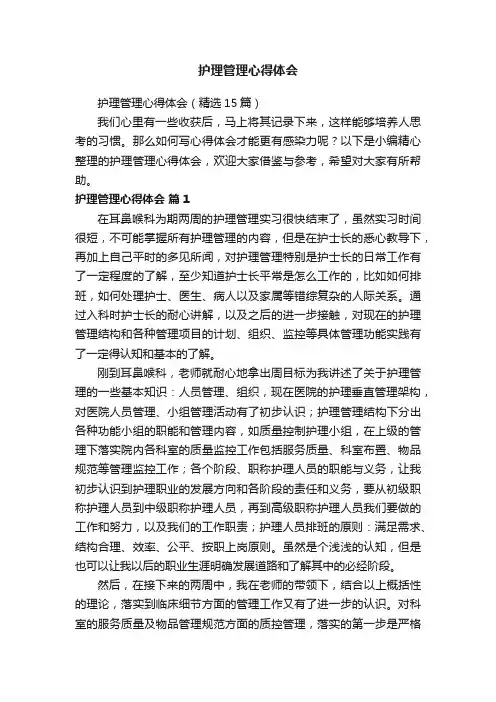 护理管理心得体会

护理管理心得体会（精选15篇）

我们心里有一些收获后，马上将其记录下来，这样能够培养人思考的习惯。那么如何写心得体会才能更有感染力呢？以下是小编精心整理的护理管理心得体会，欢迎大家借鉴与参考，希望对大家有所帮助。

护理管理心得体会 篇1

在耳鼻喉科为期两周的护理管理实习很快结束了，虽然实习时间很短，不可能掌握所有护理管理的内容，但是在护士长的悉心教导下，再加上自己平时的多见所闻，对护理管理特别是护士长的日常工作有了一定程度的了解，至少知道护士长平常是怎么工作的，比如如何排班，如何处理护士、医生、病人以及家属等错综复杂的人际关系。通过入科时护士长的耐心讲解，以及之后的进一步接触，对现在的护理管理结构和各种管理项目的计划、组织、监控等具体管理功能实践有了一定得认知和基本的了解。

刚到耳鼻喉科，老师就耐心地拿出周目标为我讲述了关于护理管理的一些基本知识：人员管理、组织，现在医院的护理垂直管理架构，对医院人员管理、小组管理活动有了初步认识；护理管理结构下分出各种功能小组的职能和管理内容，如质量控制护理小组，在上级的管理下落实院内各科室的质量监控工作包括服务质量、科室布置、物品规范等管理监控工作；各个阶段、职称护理人员的职能与义务，让我初步认识到护理职业的发展方向和各阶段的责任和义务，要从初级职称护理人员到中级职称护理人员，再到高级职称护理人员我们要做的工作和努力，以及我们的工作职责；护理人员排班的原则：满足需求、结构合理、效率、公平、按职上岗原则。虽然是个浅浅的认知，但是也可以让我以后的职业生涯明确发展道路和了解其中的必经阶段。

然后，在接下来的两周中，我在老师的带领下，结合以上概括性的理论，落实到临床细节方面的管理工作又有了进一步的认识。对科室的服务质量及物品管理规范方面的质控管理，落实的第一步是严格